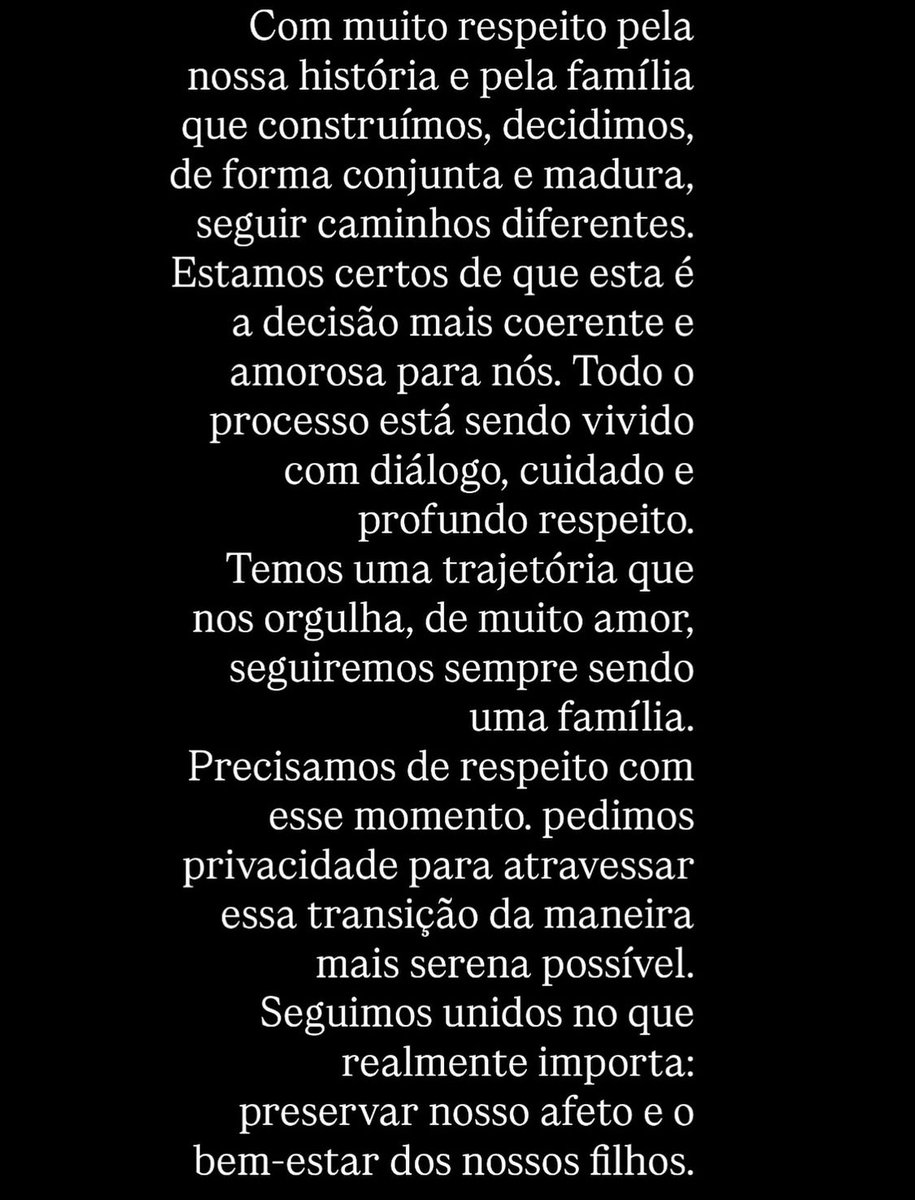 Com muito respeito pela nossa história e pela família que construímos, decidimos, de forma conjunta e madura, seguir caminhos diferentes.
Estamos certos de que esta é a decisão mais coerente e amorosa para nós. Todo o processo está sendo vivido com diálogo, cuidado e profundo respeito.
Temos uma trajetória que nos orgulha, de muito amor, seguiremos sempre sendo uma família.
Precisamos de respeito com esse momento. pedimos privacidade para atravessar essa transição da maneira mais serena possível.
Seguimos unidos no que realmente importa: preservar nosso afeto e o bem-estar dos nossos filhos.